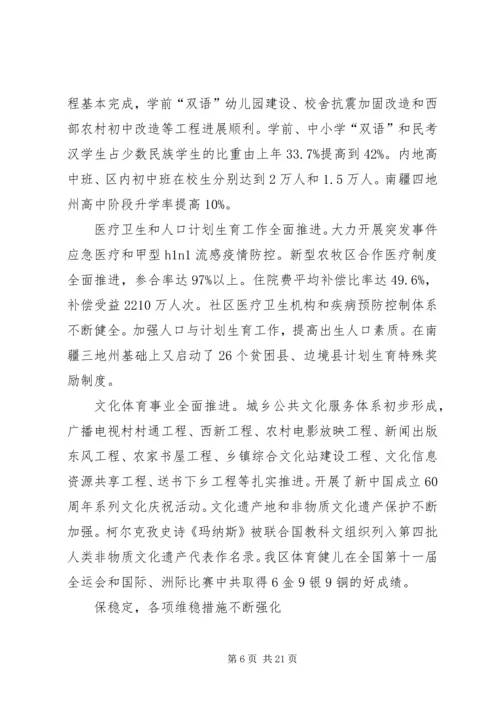 程基本完成，学前“双语”幼儿园建设、校舍抗震加固改造和西部农村初中改造等工程进展顺利。学前、中小学“双语”和民考汉学生占少数民族学生的比重由上年33.7%提高到42%。内地高中班、区内初中班在校生分别达到2万人和1.5万人。南疆四地州高中阶段升学率提高10%。

医疗卫生和人口计划生育工作全面推进。大力开展突发事件应急医疗和甲型h1n1流感疫情防控。新型农牧区合作医疗制度全面推进，参合率达97%以上。住院费平均补偿比率达49.6%，补偿受益2210万人次。社区医疗卫生机构和疾病预防控制体系不断健全。加强人口与计划生育工作，提高出生人口素质。在南疆三地州基础上又启动了26个贫困县、边境县计划生育特殊奖励制度。

文化体育事业全面推进。城乡公共文化服务体系初步形成，广播电视村村通工程、西新工程、农村电影放映工程、新闻出版东风工程、农家书屋工程、乡镇综合文化站建设工程、文化信息资源共享工程、送书下乡工程等扎实推进。开展了新中国成立60周年系列文化庆祝活动。文化遗产地和非物质文化遗产保护不断加强。柯尔克孜史诗《玛纳斯》被联合国教科文组织列入第四批人类非物质文化遗产代表作名录。我区体育健儿在全国第十一届全运会和国际、洲际比赛中共取得6金9银9铜的好成绩。

保稳定，各项维稳措施不断强化

第6页 共21页